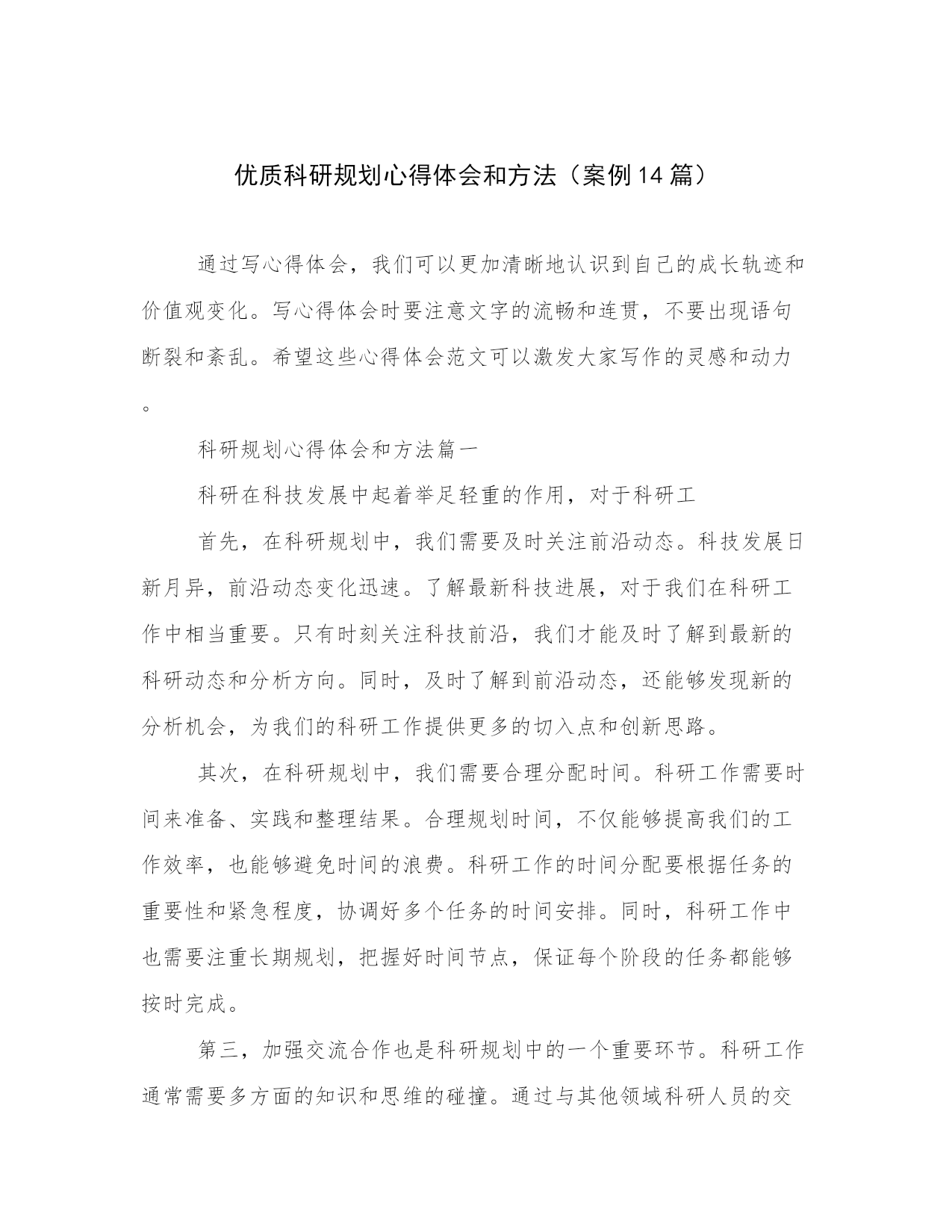 优质科研规划心得体会和方法（案例14篇）

通过写心得体会，我们可以更加清晰地认识到自己的成长轨迹和价值观变化。写心得体会时要注意文字的流畅和连贯，不要出现语句断裂和紊乱。希望这些心得体会范文可以激发大家写作的灵感和动力。

科研规划心得体会和方法篇一

科研在科技发展中起着举足轻重的作用，对于科研工

首先，在科研规划中，我们需要及时关注前沿动态。科技发展日新月异，前沿动态变化迅速。了解最新科技进展，对于我们在科研工作中相当重要。只有时刻关注科技前沿，我们才能及时了解到最新的科研动态和分析方向。同时，及时了解到前沿动态，还能够发现新的分析机会，为我们的科研工作提供更多的切入点和创新思路。

其次，在科研规划中，我们需要合理分配时间。科研工作需要时间来准备、实践和整理结果。合理规划时间，不仅能够提高我们的工作效率，也能够避免时间的浪费。科研工作的时间分配要根据任务的重要性和紧急程度，协调好多个任务的时间安排。同时，科研工作中也需要注重长期规划，把握好时间节点，保证每个阶段的任务都能够按时完成。

第三，加强交流合作也是科研规划中的一个重要环节。科研工作通常需要多方面的知识和思维的碰撞。通过与其他领域科研人员的交